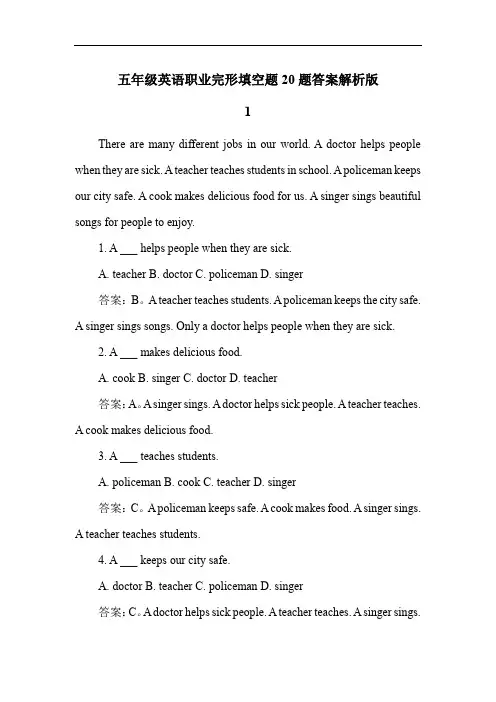 五年级英语职业完形填空题 20 题答案解析版

1

There are many different jobs in our world. A doctor helps people when they are sick. A teacher teaches students in school. A policeman keeps our city safe. A cook makes delicious food for us. A singer sings beautiful songs for people to enjoy.

1. A ___ helps people when they are sick.

A. teacher B. doctor C. policeman D. singer

答案：B。A teacher teaches students. A policeman keeps the city safe. A singer sings songs. Only a doctor helps people when they are sick.

2. A ___ makes delicious food.

A. cook B. singer C. doctor D. teacher

答案：A。A singer sings. A doctor helps sick people. A teacher teaches. A cook makes delicious food.

3. A ___ teaches students.

A. policeman B. cook C. teacher D. singer

答案：C。A policeman keeps safe. A cook makes food. A singer sings. A teacher teaches students.

4. A ___ keeps our city safe.

A. doctor B. teacher C. policeman D. singer

答案：C。A doctor helps sick people. A teacher teaches. A singer sings.